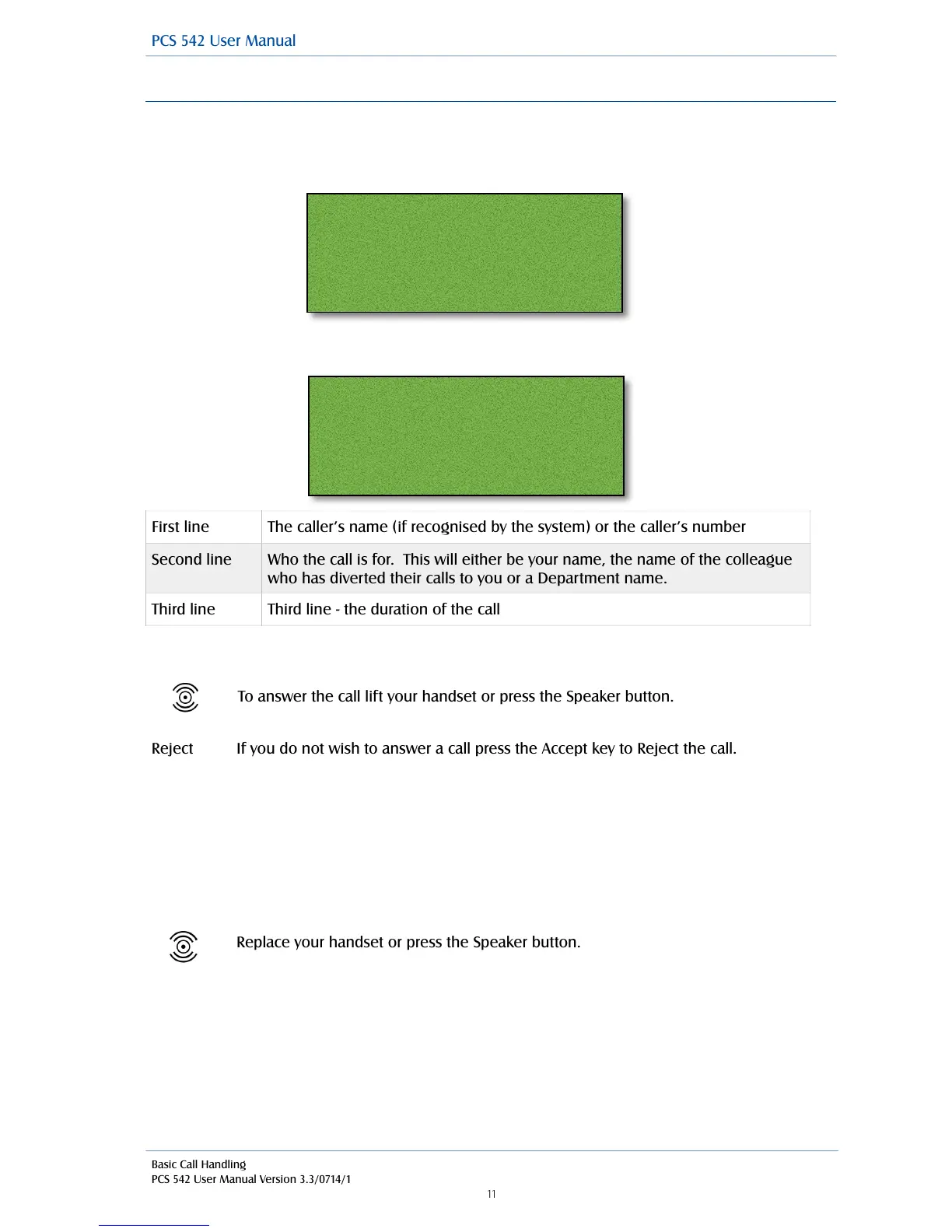 PCS 542 User Manual

| First line | The caller's name (if recognised by the system) or the caller's number |
|---|---|
| Second line | Who the call is for. This will either be your name, the name of the colleague who has diverted their calls to you or a Department name. |
| Third line | Third line - the duration of the call |

To answer the call lift your handset or press the Speaker button.

Reject If you do not wish to answer a call press the Accept key to Reject the call.

Replace your handset or press the Speaker button.

Basic Call Handling
PCS 542 User Manual Version 3.3/0714/1
11